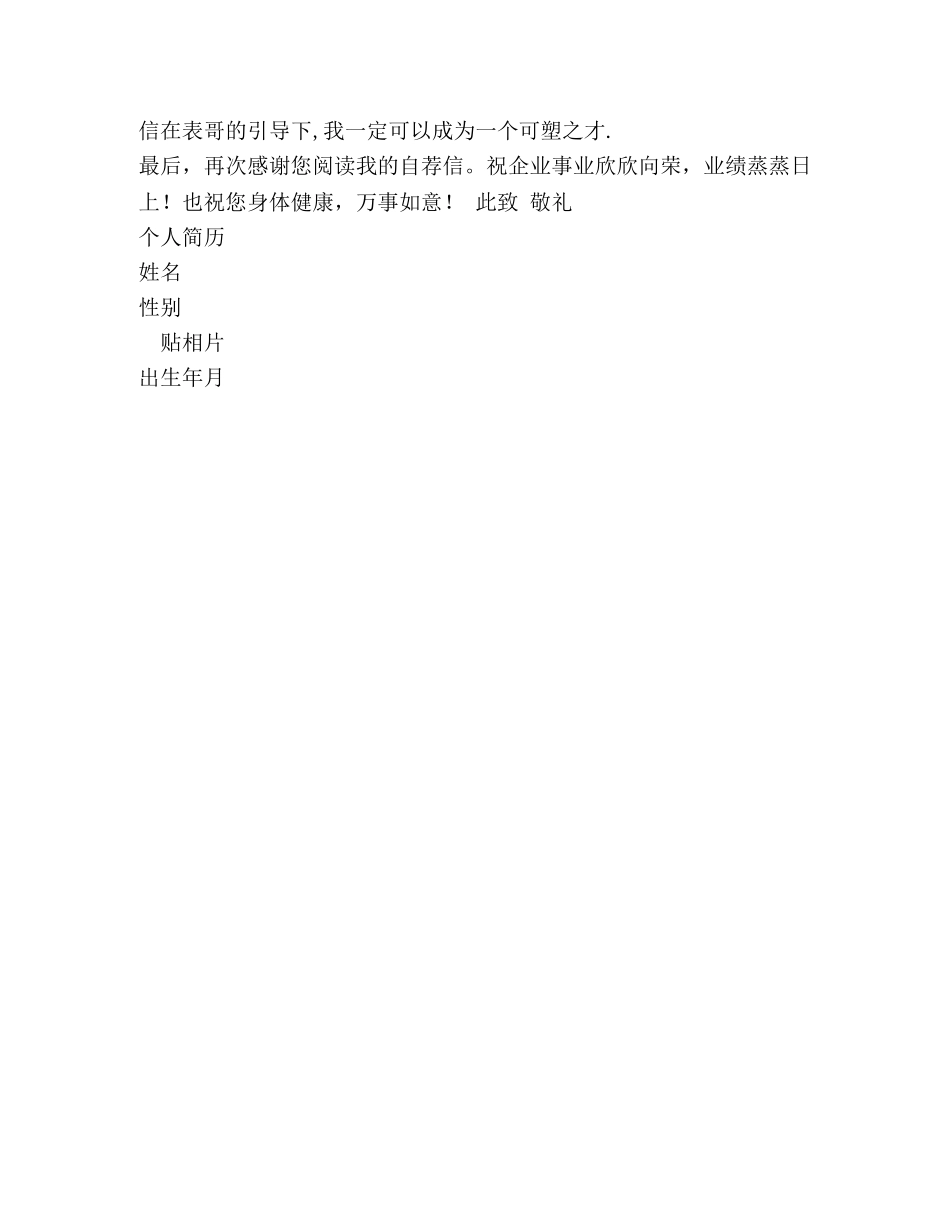 信在表哥的引导下,我一定可以成为一个可塑之才.

最后，再次感谢您阅读我的自荐信。祝企业事业欣欣向荣，业绩蒸蒸日上！也祝您身体健康，万事如意！ 此致 敬礼

个人简历

姓名

性别

贴相片

出生年月